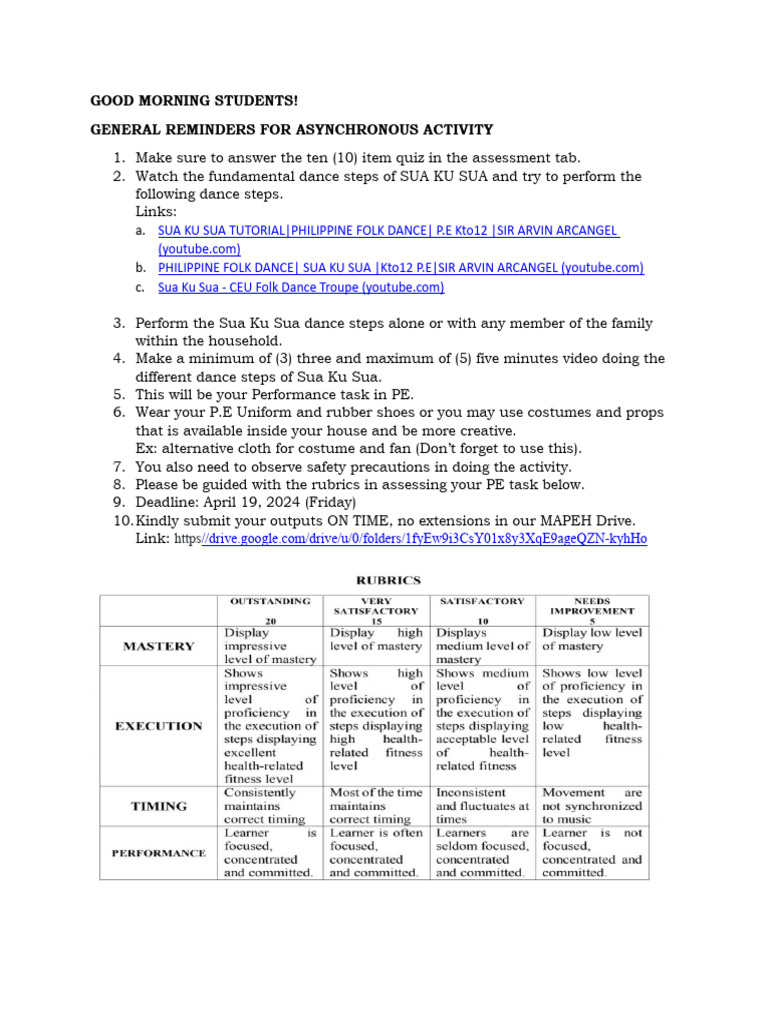 GOOD MORNING STUDENTS!

GENERAL REMINDERS FOR ASYNCHRONOUS ACTIVITY

1. Make sure to answer the ten (10) item quiz in the assessment tab.
2. Watch the fundamental dance steps of SUA KU SUA and try to perform the following dance steps.
Links:
a. SUA KU SUA TUTORIAL|PHILIPPINE FOLK DANCE| P.E Kto12 |SIR ARVIN ARCANGEL (youtube.com)
b. PHILIPPINE FOLK DANCE| SUA KU SUA |Kto12 P.E|SIR ARVIN ARCANGEL (youtube.com)
c. Sua Ku Sua - CEU Folk Dance Troupe (youtube.com)

3. Perform the Sua Ku Sua dance steps alone or with any member of the family within the household.
4. Make a minimum of (3) three and maximum of (5) five minutes video doing the different dance steps of Sua Ku Sua.
5. This will be your Performance task in PE.
6. Wear your P.E Uniform and rubber shoes or you may use costumes and props that is available inside your house and be more creative.
Ex: alternative cloth for costume and fan (Don't forget to use this).
7. You also need to observe safety precautions in doing the activity.
8. Please be guided with the rubrics in assessing your PE task below.
9. Deadline: April 19, 2024 (Friday)
10. Kindly submit your outputs ON TIME, no extensions in our MAPEH Drive.
Link: https//drive.google.com/drive/u/0/folders/1fyEw9i3CsY01x8y3XqE9ageQZN-kyhHo

RUBRICS

| | OUTSTANDING 20 | VERY SATISFACTORY 15 | SATISFACTORY 10 | NEEDS IMPROVEMENT 5 |
|---|---|---|---|---|
| MASTERY | Display impressive level of mastery | Display high level of mastery | Displays medium level of mastery | Display low level of mastery |
| EXECUTION | Shows impressive level of proficiency in the execution of steps displaying excellent health-related fitness level | Shows high level of proficiency in the execution of steps displaying high health-related fitness level | Shows medium level of proficiency in the execution of steps displaying acceptable level of health-related fitness | Shows low level of proficiency in the execution of steps displaying low health-related fitness level |
| TIMING | Consistently maintains correct timing | Most of the time maintains correct timing | Inconsistent and fluctuates at times | Movement are not synchronized to music |
| PERFORMANCE | Learner is focused, concentrated and committed. | Learner is often focused, concentrated and committed. | Learners are seldom focused, concentrated and committed. | Learner is not focused, concentrated and committed. |